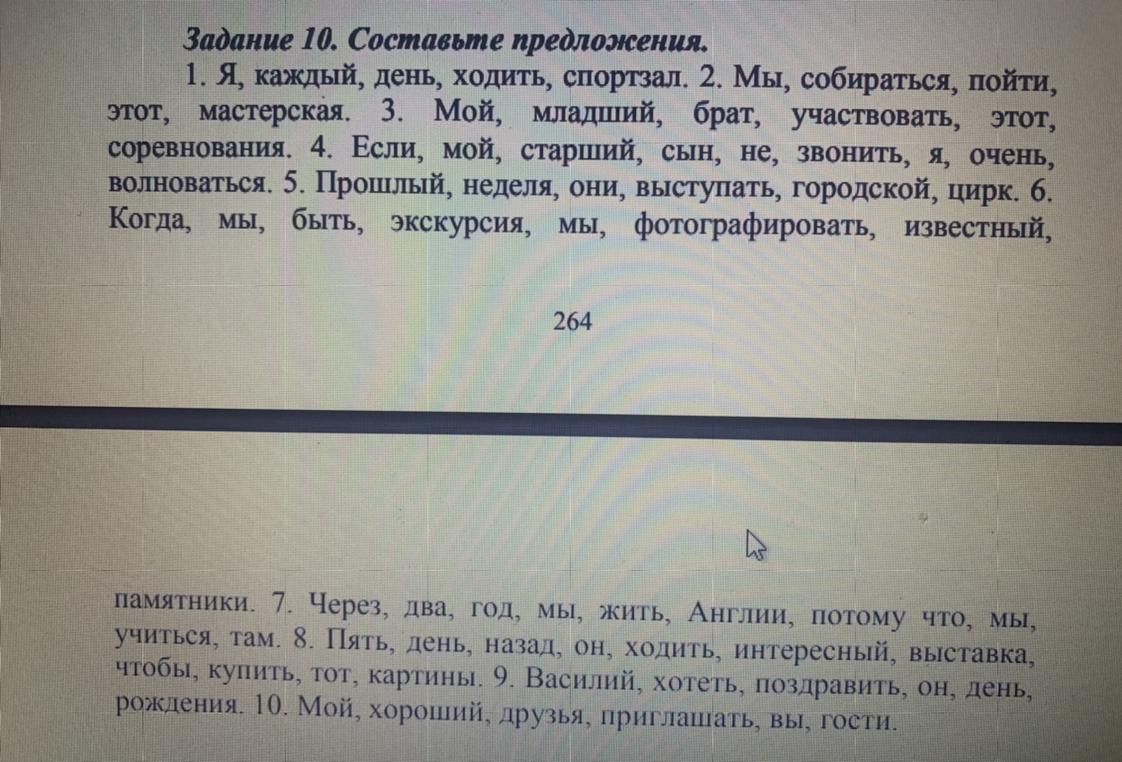 Задание 10. Составьте предложения.

1. Я, каждый, день, ходить, спортзал. 2. Мы, собираться, пойти, этот, мастерская. 3. Мой, младший, брат, участвовать, этот, соревнования. 4. Если, мой, старший, сын, не, звонить, я, очень, волноваться. 5. Прошлый, неделя, они, выступать, городской, цирк. 6. Когда, мы, быть, экскурсия, мы, фотографировать, известный,

264

памятники. 7. Через, два, год, мы, жить, Англии, потому что, мы, учиться, там. 8. Пять, день, назад, он, ходить, интересный, выставка, чтобы, купить, тот, картины. 9. Василий, хотеть, поздравить, он, день, рождения. 10. Мой, хороший, друзья, приглашать, вы, гости.